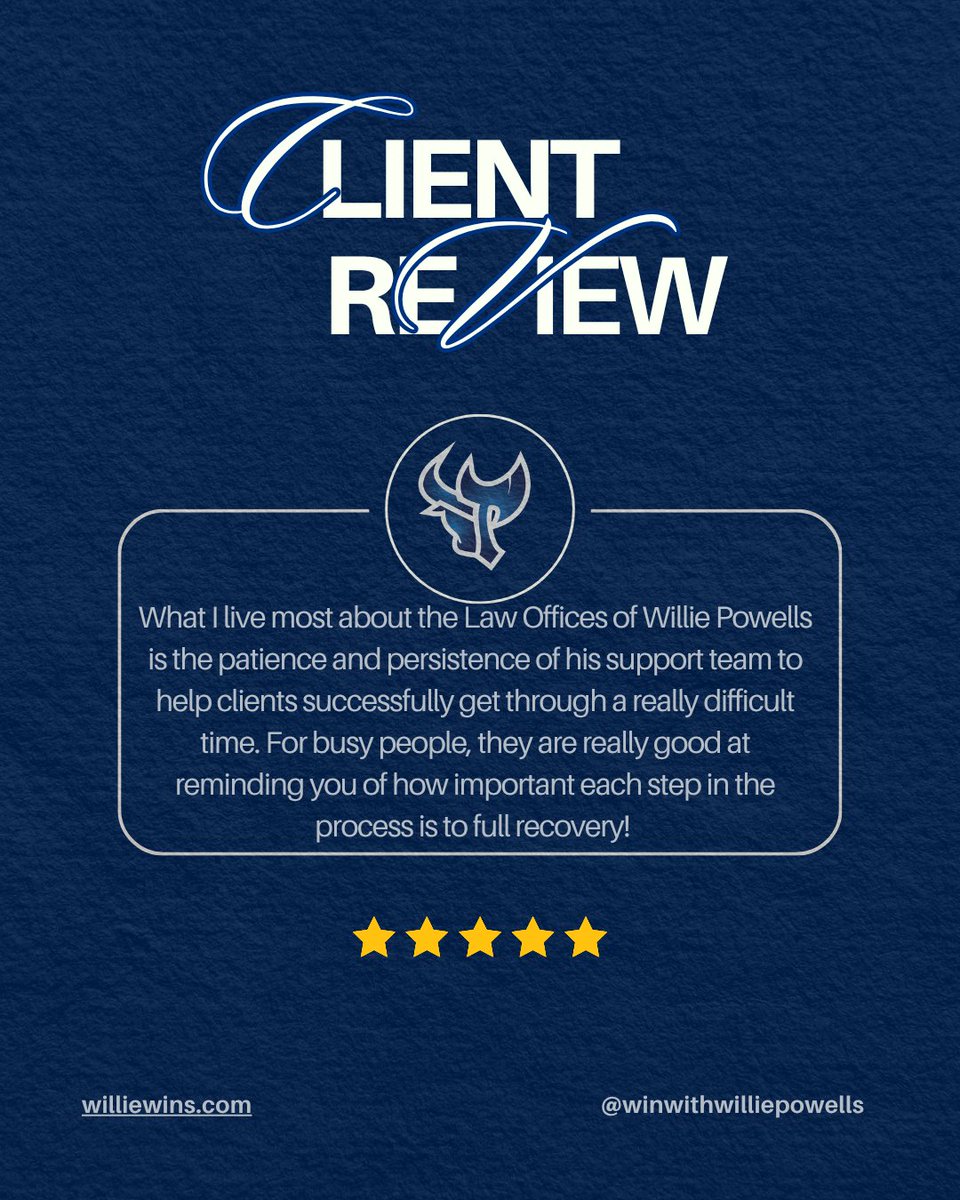 CLIENT
REVIEW

What I live most about the Law Offices of Willie Powells is the patience and persistence of his support team to help clients successfully get through a really difficult time. For busy people, they are really good at reminding you of how important each step in the process is to full recovery!

williewins.com

@winwithwilliepowells